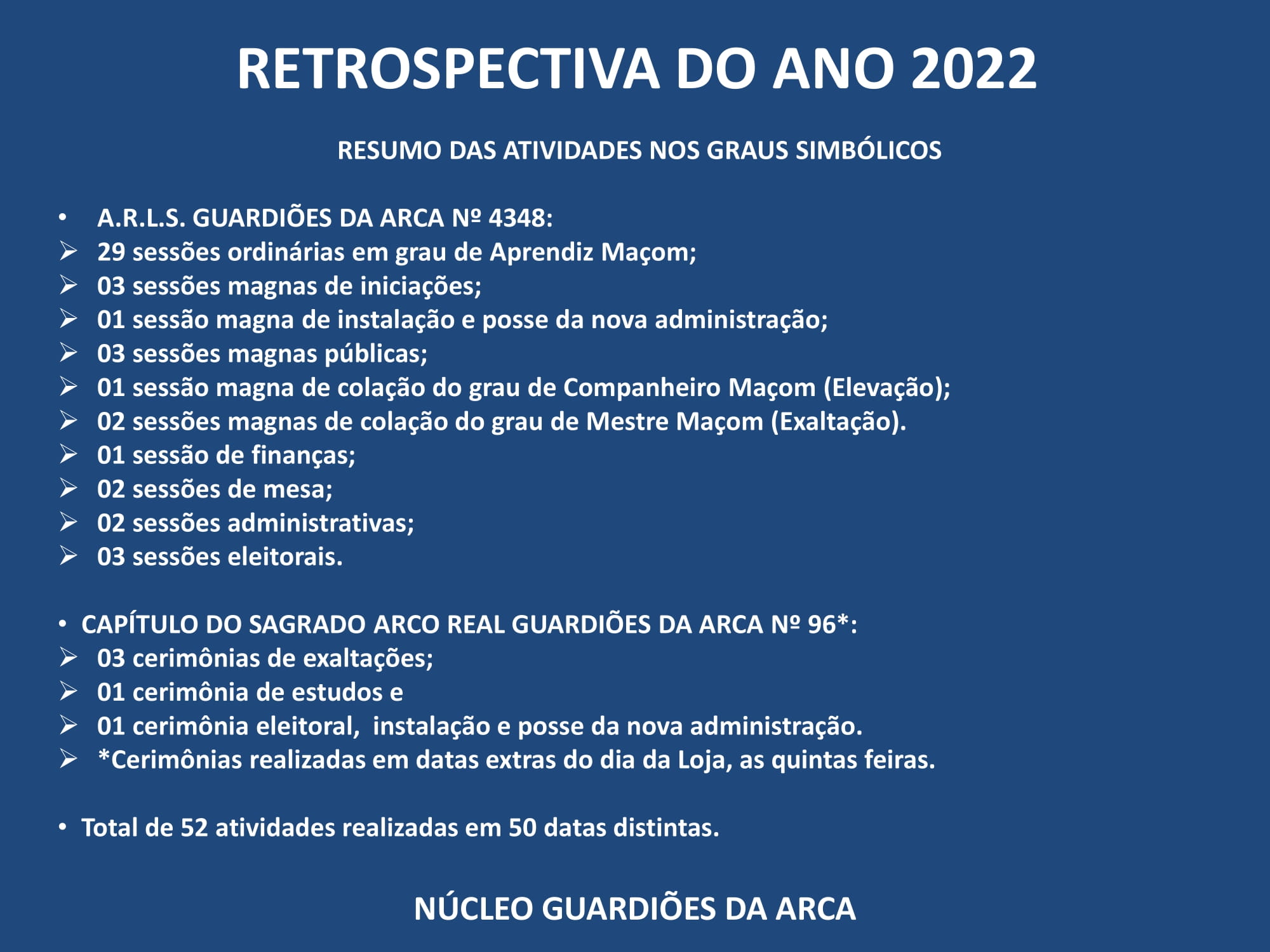 RETROSPECTIVA DO ANO 2022

RESUMO DAS ATIVIDADES NOS GRAUS SIMBÓLICOS

• A.R.L.S. GUARDIÕES DA ARCA Nº 4348:
➢ 29 sessões ordinárias em grau de Aprendiz Maçom;
➢ 03 sessões magnas de iniciações;
➢ 01 sessão magna de instalação e posse da nova administração;
➢ 03 sessões magnas públicas;
➢ 01 sessão magna de colação do grau de Companheiro Maçom (Elevação);
➢ 02 sessões magnas de colação do grau de Mestre Maçom (Exaltação).
➢ 01 sessão de finanças;
➢ 02 sessões de mesa;
➢ 02 sessões administrativas;
➢ 03 sessões eleitorais.

• CAPÍTULO DO SAGRADO ARCO REAL GUARDIÕES DA ARCA Nº 96*:
➢ 03 cerimônias de exaltações;
➢ 01 cerimônia de estudos e
➢ 01 cerimônia eleitoral, instalação e posse da nova administração.
➢ *Cerimônias realizadas em datas extras do dia da Loja, as quintas feiras.

• Total de 52 atividades realizadas em 50 datas distintas.

NÚCLEO GUARDIÕES DA ARCA